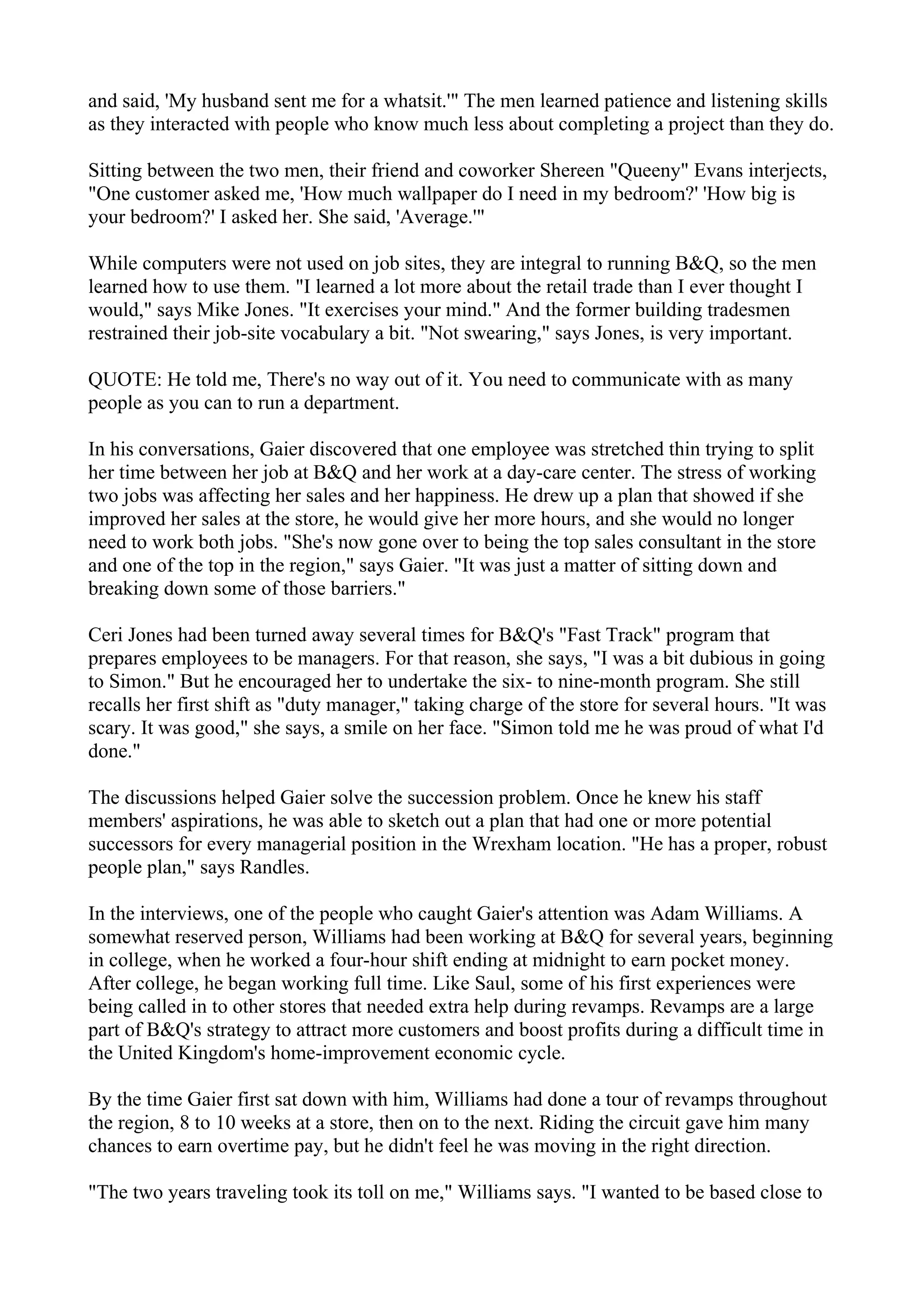 and said, 'My husband sent me for a whatsit.'" The men learned patience and listening skills as they interacted with people who know much less about completing a project than they do.

Sitting between the two men, their friend and coworker Shereen "Queeny" Evans interjects, "One customer asked me, 'How much wallpaper do I need in my bedroom?' 'How big is your bedroom?' I asked her. She said, 'Average.'"

While computers were not used on job sites, they are integral to running B&Q, so the men learned how to use them. "I learned a lot more about the retail trade than I ever thought I would," says Mike Jones. "It exercises your mind." And the former building tradesmen restrained their job-site vocabulary a bit. "Not swearing," says Jones, is very important.

QUOTE: He told me, There's no way out of it. You need to communicate with as many people as you can to run a department.

In his conversations, Gaier discovered that one employee was stretched thin trying to split her time between her job at B&Q and her work at a day-care center. The stress of working two jobs was affecting her sales and her happiness. He drew up a plan that showed if she improved her sales at the store, he would give her more hours, and she would no longer need to work both jobs. "She's now gone over to being the top sales consultant in the store and one of the top in the region," says Gaier. "It was just a matter of sitting down and breaking down some of those barriers."

Ceri Jones had been turned away several times for B&Q's "Fast Track" program that prepares employees to be managers. For that reason, she says, "I was a bit dubious in going to Simon." But he encouraged her to undertake the six- to nine-month program. She still recalls her first shift as "duty manager," taking charge of the store for several hours. "It was scary. It was good," she says, a smile on her face. "Simon told me he was proud of what I'd done."

The discussions helped Gaier solve the succession problem. Once he knew his staff members' aspirations, he was able to sketch out a plan that had one or more potential successors for every managerial position in the Wrexham location. "He has a proper, robust people plan," says Randles.

In the interviews, one of the people who caught Gaier's attention was Adam Williams. A somewhat reserved person, Williams had been working at B&Q for several years, beginning in college, when he worked a four-hour shift ending at midnight to earn pocket money. After college, he began working full time. Like Saul, some of his first experiences were being called in to other stores that needed extra help during revamps. Revamps are a large part of B&Q's strategy to attract more customers and boost profits during a difficult time in the United Kingdom's home-improvement economic cycle.

By the time Gaier first sat down with him, Williams had done a tour of revamps throughout the region, 8 to 10 weeks at a store, then on to the next. Riding the circuit gave him many chances to earn overtime pay, but he didn't feel he was moving in the right direction.

"The two years traveling took its toll on me," Williams says. "I wanted to be based close to